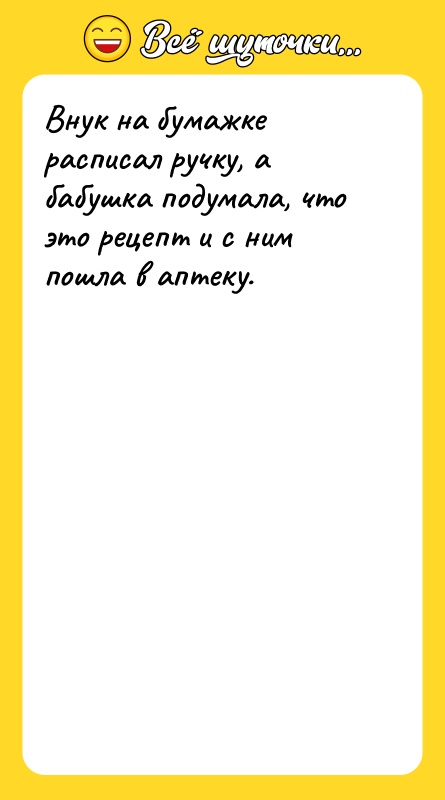 Всё шуточки...

Внук на бумажке расписал ручку, а бабушка подумала, что это рецепт и с ним пошла в аптеку.